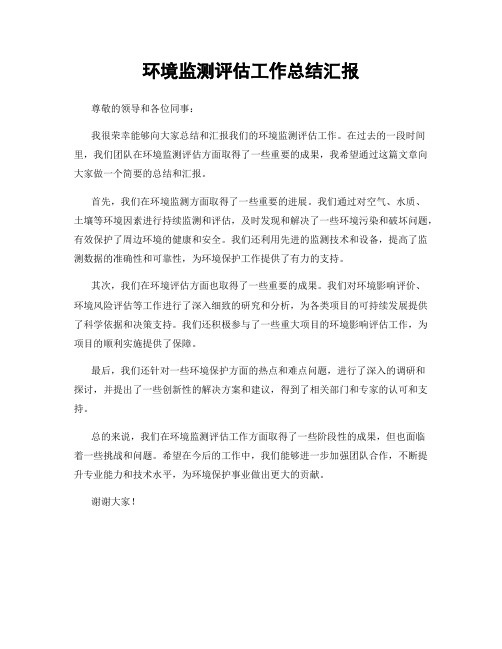 环境监测评估工作总结汇报

尊敬的领导和各位同事：

我很荣幸能够向大家总结和汇报我们的环境监测评估工作。在过去的一段时间里，我们团队在环境监测评估方面取得了一些重要的成果，我希望通过这篇文章向大家做一个简要的总结和汇报。

首先，我们在环境监测方面取得了一些重要的进展。我们通过对空气、水质、土壤等环境因素进行持续监测和评估，及时发现和解决了一些环境污染和破坏问题，有效保护了周边环境的健康和安全。我们还利用先进的监测技术和设备，提高了监测数据的准确性和可靠性，为环境保护工作提供了有力的支持。

其次，我们在环境评估方面也取得了一些重要的成果。我们对环境影响评价、环境风险评估等工作进行了深入细致的研究和分析，为各类项目的可持续发展提供了科学依据和决策支持。我们还积极参与了一些重大项目的环境影响评估工作，为项目的顺利实施提供了保障。

最后，我们还针对一些环境保护方面的热点和难点问题，进行了深入的调研和探讨，并提出了一些创新性的解决方案和建议，得到了相关部门和专家的认可和支持。

总的来说，我们在环境监测评估工作方面取得了一些阶段性的成果，但也面临着一些挑战和问题。希望在今后的工作中，我们能够进一步加强团队合作，不断提升专业能力和技术水平，为环境保护事业做出更大的贡献。

谢谢大家！